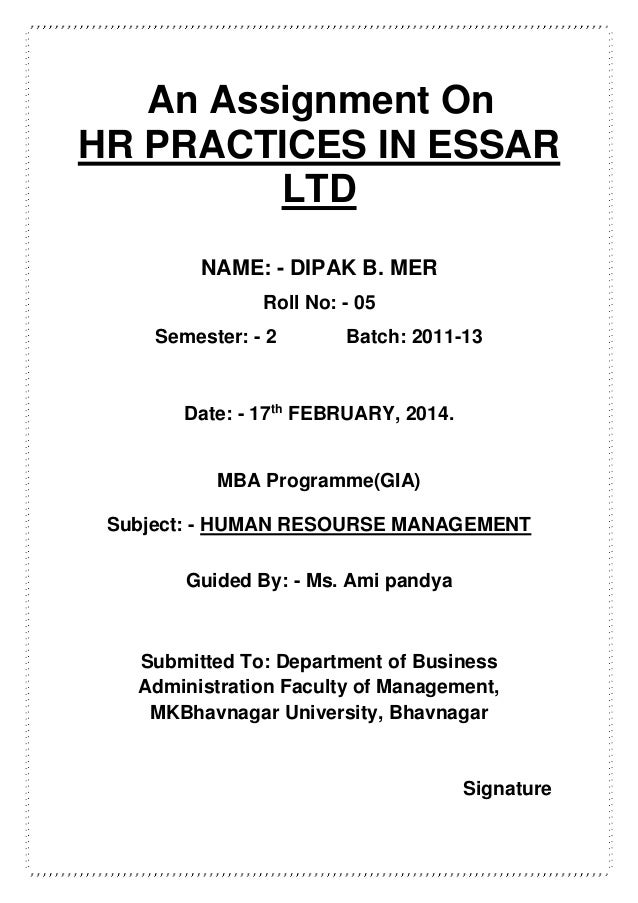 An Assignment On
HR PRACTICES IN ESSAR LTD

NAME: - DIPAK B. MER

Roll No: - 05

Semester: - 2 Batch: 2011-13

Date: - 17$^{th}$ FEBRUARY, 2014.

MBA Programme(GIA)

Subject: - HUMAN RESOURSE MANAGEMENT

Guided By: - Ms. Ami pandya

Submitted To: Department of Business Administration Faculty of Management, MKBhavnagar University, Bhavnagar

Signature